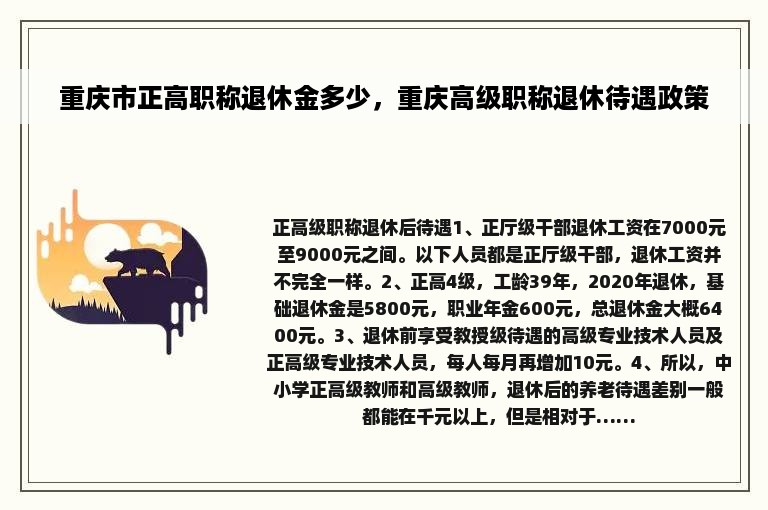 重庆市正高职称退休金多少，重庆高级职称退休待遇政策

正高级职称退休后待遇1、正厅级干部退休工资在7000元至9000元之间。以下人员都是正厅级干部，退休工资并不完全一样。2、正高4级，工龄39年，2020年退休，基础退休金是5800元，职业年金600元，总退休金大概6400元。3、退休前享受教授级待遇的高级专业技术人员及正高级专业技术人员，每人每月再增加10元。4、所以，中小学正高级教师和高级教师，退休后的养老待遇差别一般都能在千元以上，但是相对于......